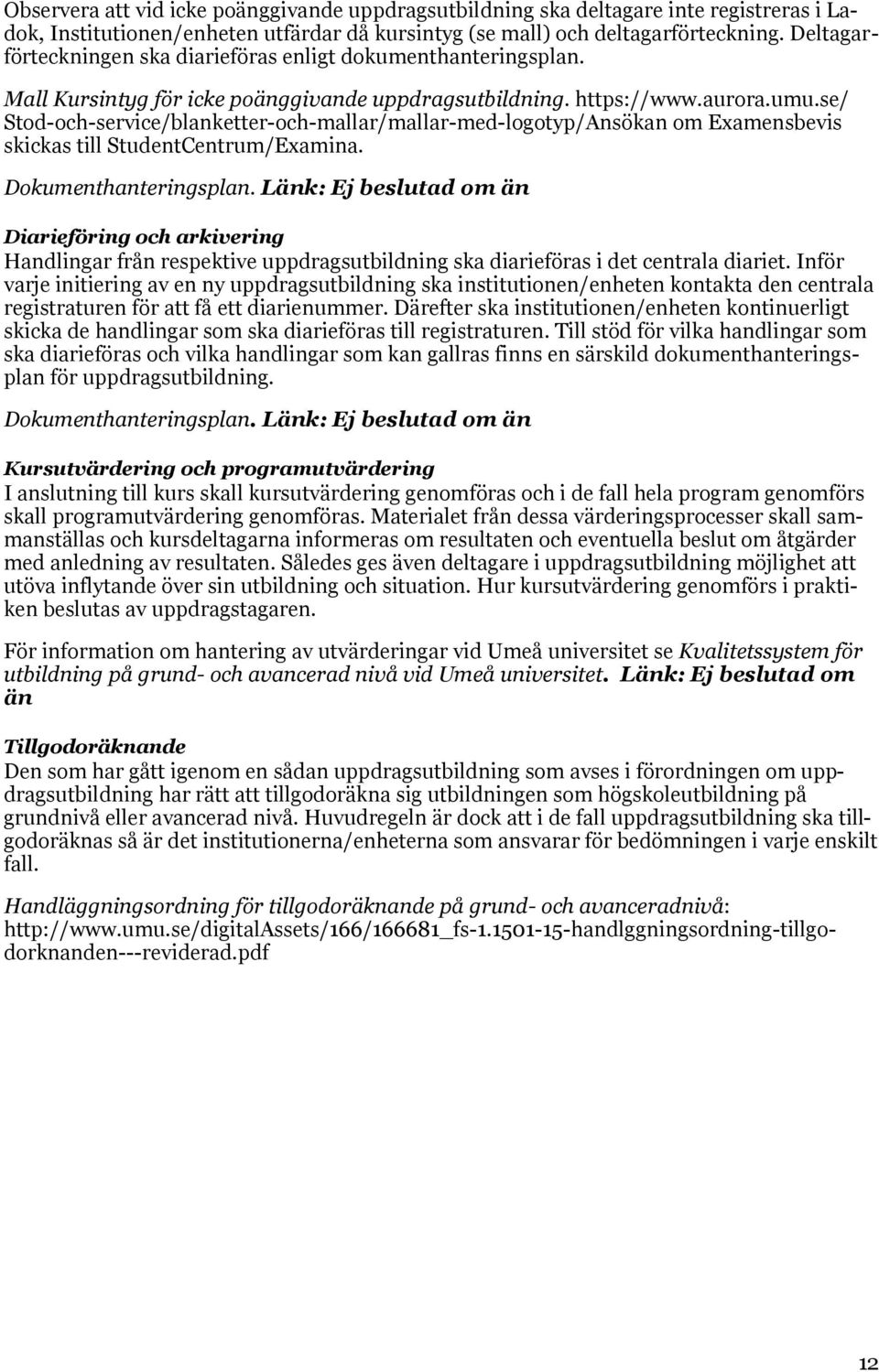 Observera att vid icke poänggivande uppdragsutbildning ska deltagare inte registreras i Ladok, Institutionen/enheten utfärdar då kursintyg (se mall) och deltagarförteckning. Deltagarförteckningen ska diarieföras enligt dokumenthanteringsplan.

Mall Kursintyg för icke poänggivande uppdragsutbildning. https://www.aurora.umu.se/Stod-och-service/blanketter-och-mallar/mallar-med-logotyp/Ansökan om Examensbevis skickas till StudentCentrum/Examina.

Dokumenthanteringsplan. Länk: Ej beslutad om än

Diarieföring och arkivering
Handlingar från respektive uppdragsutbildning ska diarieföras i det centrala diariet. Inför varje initiering av en ny uppdragsutbildning ska institutionen/enheten kontakta den centrala registraturen för att få ett diarienummer. Därefter ska institutionen/enheten kontinuerligt skicka de handlingar som ska diarieföras till registraturen. Till stöd för vilka handlingar som ska diarieföras och vilka handlingar som kan gallras finns en särskild dokumenthanteringsplan för uppdragsutbildning.

Dokumenthanteringsplan. Länk: Ej beslutad om än

Kursutvärdering och programutvärdering
I anslutning till kurs skall kursutvärdering genomföras och i de fall hela program genomförs skall programutvärdering genomföras. Materialet från dessa värderingsprocesser skall sammanställas och kursdeltagarna informeras om resultaten och eventuella beslut om åtgärder med anledning av resultaten. Således ges även deltagare i uppdragsutbildning möjlighet att utöva inflytande över sin utbildning och situation. Hur kursutvärdering genomförs i praktiken beslutas av uppdragstagaren.

För information om hantering av utvärderingar vid Umeå universitet se Kvalitetssystem för utbildning på grund- och avancerad nivå vid Umeå universitet. Länk: Ej beslutad om än

Tillgodoräknande
Den som har gått igenom en sådan uppdragsutbildning som avses i förordningen om uppdragsutbildning har rätt att tillgodoräkna sig utbildningen som högskoleutbildning på grundnivå eller avancerad nivå. Huvudregeln är dock att i de fall uppdragsutbildning ska tillgodoräknas så är det institutionerna/enheterna som ansvarar för bedömningen i varje enskilt fall.

Handläggningsordning för tillgodoräknande på grund- och avanceradnivå: http://www.umu.se/digitalAssets/166/166681_fs-1.1501-15-handlggningsordning-tillgodorknanden---reviderad.pdf

12